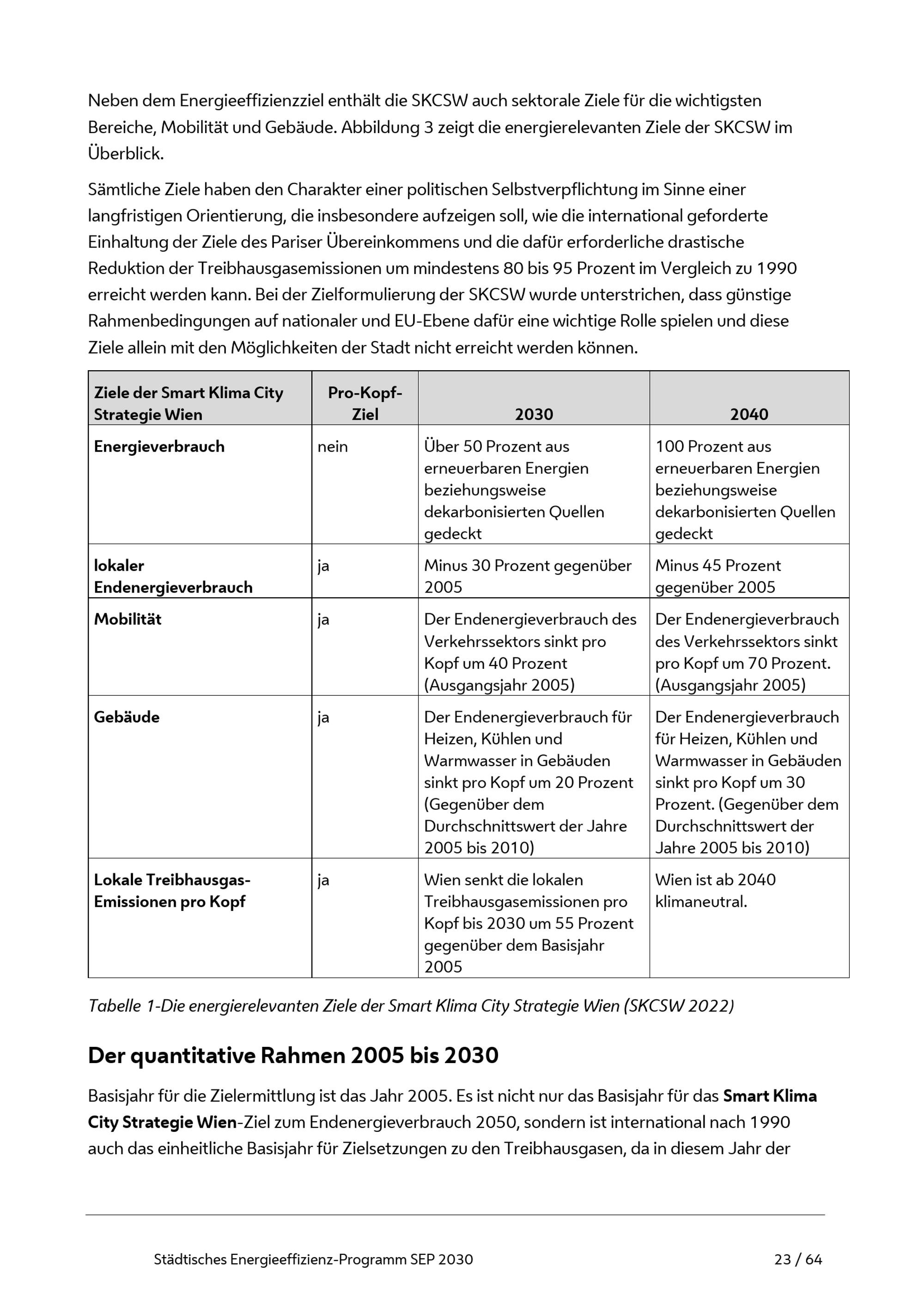 Neben dem Energieeffizienzziel enthält die SKCSW auch sektorale Ziele für die wichtigsten Bereiche, Mobilität und Gebäude. Abbildung 3 zeigt die energierelevanten Ziele der SKCSW im Überblick.

Sämtliche Ziele haben den Charakter einer politischen Selbstverpflichtung im Sinne einer langfristigen Orientierung, die insbesondere aufzeigen soll, wie die international geforderte Einhaltung der Ziele des Pariser Übereinkommens und die dafür erforderliche drastische Reduktion der Treibhausgasemissionen um mindestens 80 bis 95 Prozent im Vergleich zu 1990 erreicht werden kann. Bei der Zielformulierung der SKCSW wurde unterstrichen, dass günstige Rahmenbedingungen auf nationaler und EU-Ebene dafür eine wichtige Rolle spielen und diese Ziele allein mit den Möglichkeiten der Stadt nicht erreicht werden können.

| Ziele der Smart Klima City Strategie Wien | Pro-Kopf-Ziel | 2030 | 2040 |
|---|---|---|---|
| Energieverbrauch | nein | Über 50 Prozent aus erneuerbaren Energien beziehungsweise dekarbonisierten Quellen gedeckt | 100 Prozent aus erneuerbaren Energien beziehungsweise dekarbonisierten Quellen gedeckt |
| lokaler Endenergieverbrauch | ja | Minus 30 Prozent gegenüber 2005 | Minus 45 Prozent gegenüber 2005 |
| Mobilität | ja | Der Endenergieverbrauch des Verkehrssektors sinkt pro Kopf um 40 Prozent (Ausgangsjahr 2005) | Der Endenergieverbrauch des Verkehrssektors sinkt pro Kopf um 70 Prozent. (Ausgangsjahr 2005) |
| Gebäude | ja | Der Endenergieverbrauch für Heizen, Kühlen und Warmwasser in Gebäuden sinkt pro Kopf um 20 Prozent (Gegenüber dem Durchschnittswert der Jahre 2005 bis 2010) | Der Endenergieverbrauch für Heizen, Kühlen und Warmwasser in Gebäuden sinkt pro Kopf um 30 Prozent. (Gegenüber dem Durchschnittswert der Jahre 2005 bis 2010) |
| Lokale Treibhausgas-Emissionen pro Kopf | ja | Wien senkt die lokalen Treibhausgasemissionen pro Kopf bis 2030 um 55 Prozent gegenüber dem Basisjahr 2005 | Wien ist ab 2040 klimaneutral. |

Tabelle 1-Die energierelevanten Ziele der Smart Klima City Strategie Wien (SKCSW 2022)

Der quantitative Rahmen 2005 bis 2030

Basisjahr für die Zielermittlung ist das Jahr 2005. Es ist nicht nur das Basisjahr für das Smart Klima City Strategie Wien-Ziel zum Endenergieverbrauch 2050, sondern ist international nach 1990 auch das einheitliche Basisjahr für Zielsetzungen zu den Treibhausgasen, da in diesem Jahr der

Städtisches Energieeffizienz-Programm SEP 2030 23 / 64